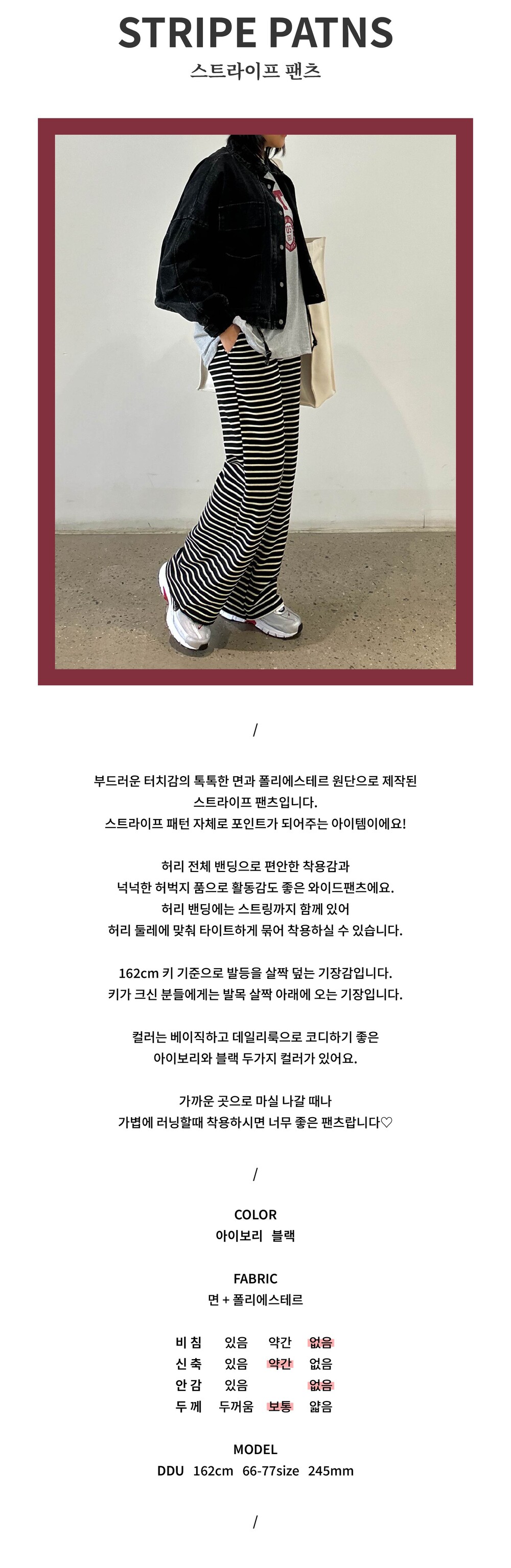 STRIPE PATNS
스트라이프 팬츠

/

부드러운 터치감의 톡톡한 면과 폴리에스테르 원단으로 제작된 스트라이프 팬츠입니다.
스트라이프 패턴 자체로 포인트가 되어주는 아이템이에요!

허리 전체 밴딩으로 편안한 착용감과 넉넉한 허벅지 품으로 활동감도 좋은 와이드팬츠에요.
허리 밴딩에는 스트링까지 함께 있어 허리 둘레에 맞춰 타이트하게 묶어 착용하실 수 있습니다.

162cm 키 기준으로 발등을 살짝 덮는 기장감입니다.
키가 크신 분들에게는 발목 살짝 아래에 오는 기장입니다.

컬러는 베이직하고 데일리룩으로 코디하기 좋은 아이보리와 블랙 두가지 컬러가 있어요.

가까운 곳으로 마실 나갈 때나 가볍에 러닝할때 착용하시면 너무 좋은 팬츠랍니다♡

/

COLOR
아이보리 블랙

FABRIC
면 + 폴리에스테르

| 비 침 | 있음 | 약간 | 없음 |
|---|---|---|---|
| 신 축 | 있음 | 약간 | 없음 |
| 안 감 | 있음 | | 없음 |
| 두 께 | 두꺼움 | 보통 | 얇음 |

MODEL
DDU 162cm 66-77size 245mm

/